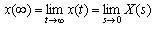 $x(\infty) = \lim_{t \to \infty} x(t) = \lim_{s \to 0} X(s)$